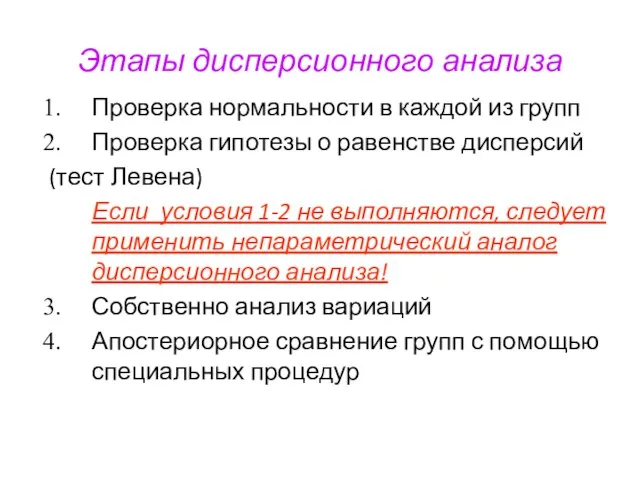 Этапы дисперсионного анализа

1. Проверка нормальности в каждой из групп
2. Проверка гипотезы о равенстве дисперсий (тест Левена)

Если  условия 1-2 не выполняются, следует применить непараметрический аналог дисперсионного анализа!

3. Собственно анализ вариаций
4. Апостериорное сравнение групп с помощью специальных процедур